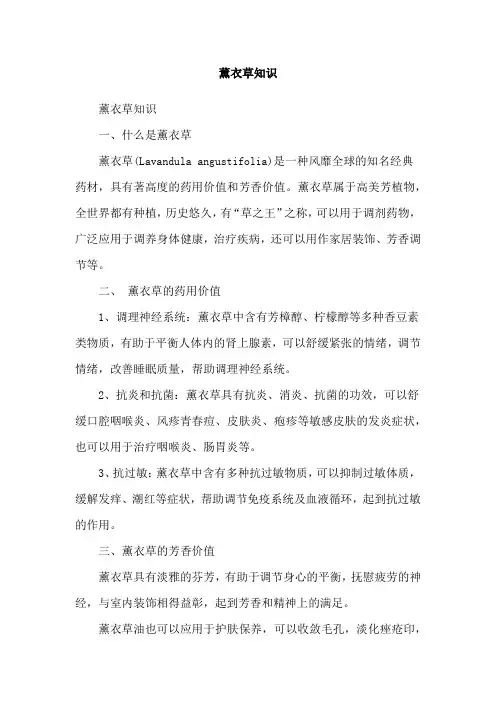 薰衣草知识

薰衣草知识

一、什么是薰衣草

薰衣草(Lavandula angustifolia)是一种风靡全球的知名经典药材，具有著高度的药用价值和芳香价值。薰衣草属于高美芳植物，全世界都有种植，历史悠久，有“草之王”之称，可以用于调剂药物，广泛应用于调养身体健康，治疗疾病，还可以用作家居装饰、芳香调节等。

二、 薰衣草的药用价值

1、调理神经系统：薰衣草中含有芳樟醇、柠檬醇等多种香豆素类物质，有助于平衡人体内的肾上腺素，可以舒缓紧张的情绪，调节情绪，改善睡眠质量，帮助调理神经系统。

2、抗炎和抗菌：薰衣草具有抗炎、消炎、抗菌的功效，可以舒缓口腔咽喉炎、风疹青春痘、皮肤炎、疱疹等敏感皮肤的发炎症状，也可以用于治疗咽喉炎、肠胃炎等。

3、抗过敏：薰衣草中含有多种抗过敏物质，可以抑制过敏体质，缓解发痒、潮红等症状，帮助调节免疫系统及血液循环，起到抗过敏的作用。

三、薰衣草的芳香价值

薰衣草具有淡雅的芬芳，有助于调节身心的平衡，抚慰疲劳的神经，与室内装饰相得益彰，起到芳香和精神上的满足。

薰衣草油也可以应用于护肤保养，可以收敛毛孔，淡化痤疮印，